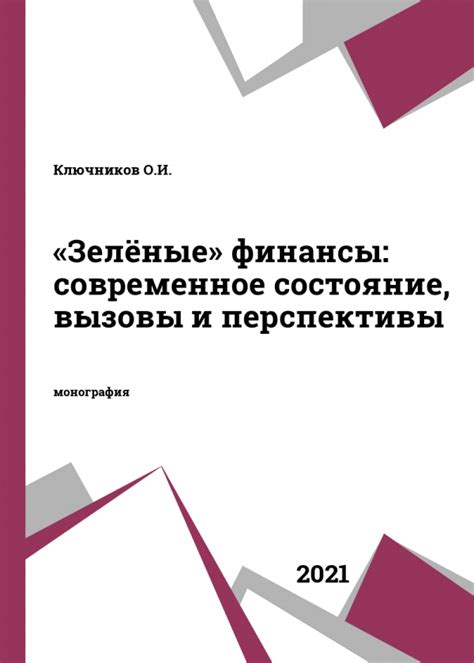 Ключников О.И.

«Зелёные» финансы: современное состояние, вызовы и перспективы

монография

2021